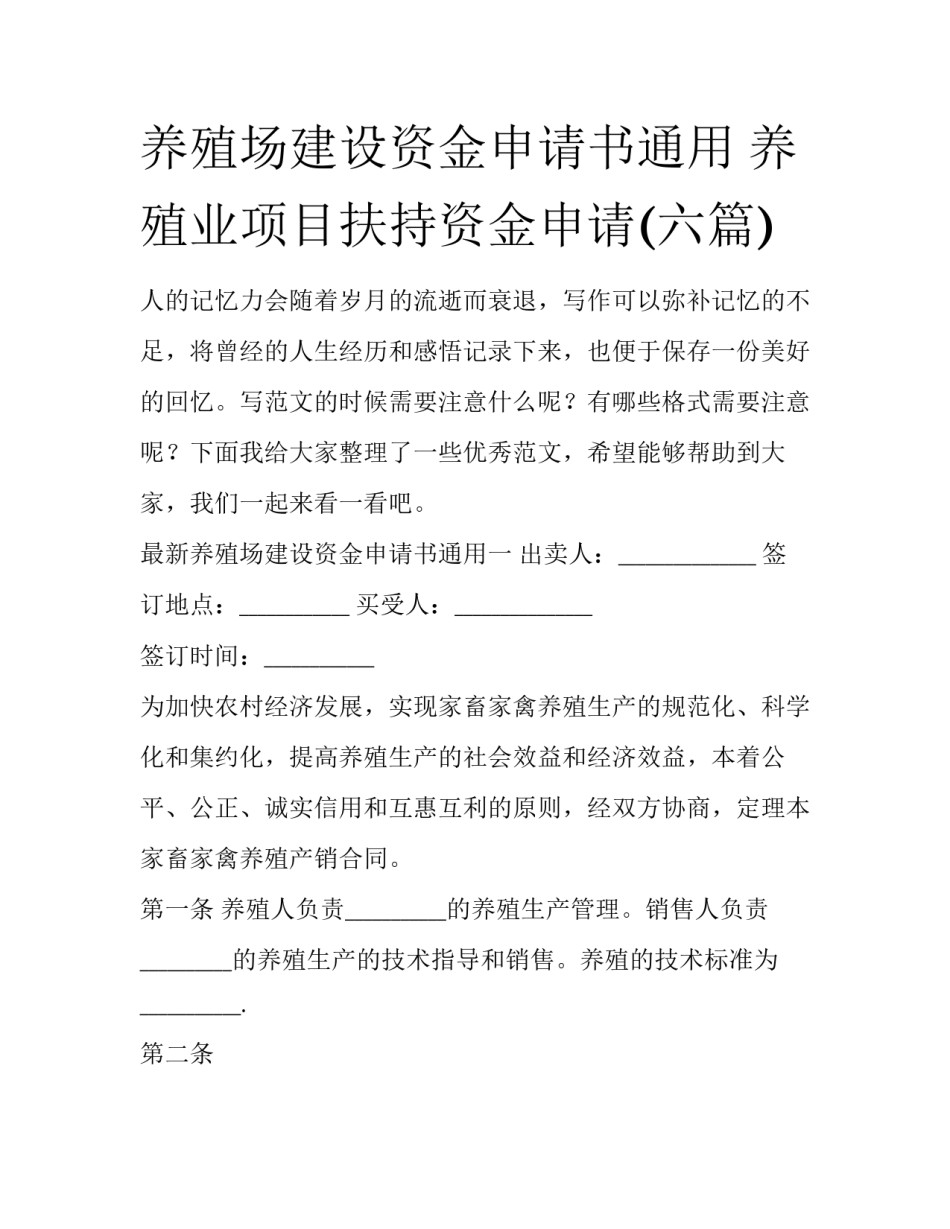 养殖场建设资金申请书通用 养殖业项目扶持资金申请(六篇)

人的记忆力会随着岁月的流逝而衰退，写作可以弥补记忆的不足，将曾经的人生经历和感悟记录下来，也便于保存一份美好的回忆。写范文的时候需要注意什么呢？有哪些格式需要注意呢？下面我给大家整理了一些优秀范文，希望能够帮助到大家，我们一起来看一看吧。

最新养殖场建设资金申请书通用一 出卖人：___________ 签订地点：_________ 买受人：___________

签订时间：_________

为加快农村经济发展，实现家畜家禽养殖生产的规范化、科学化和集约化，提高养殖生产的社会效益和经济效益，本着公平、公正、诚实信用和互惠互利的原则，经双方协商，定理本家畜家禽养殖产销合同。

第一条 养殖人负责________的养殖生产管理。销售人负责_______的养殖生产的技术指导和销售。养殖的技术标准为________.

第二条